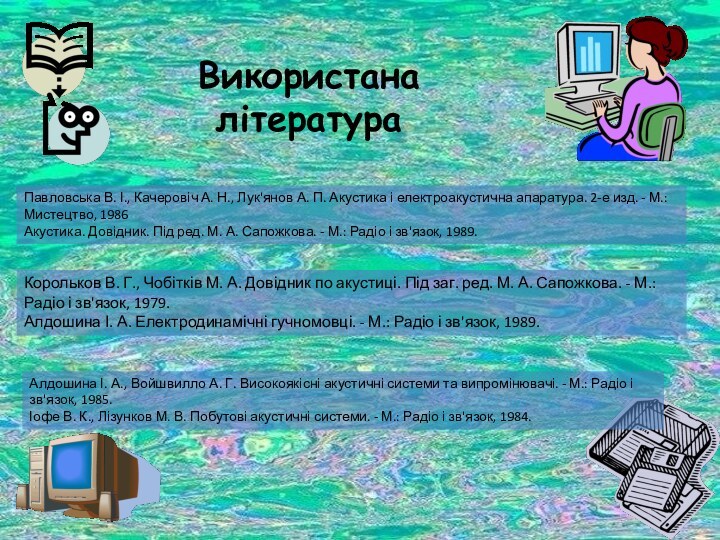 Використана література

Павловська В. І., Качеровіч А. Н., Лук'янов А. П. Акустика і електроакустична апаратура. 2-е изд. - М.: Мистецтво, 1986
Акустика. Довідник. Під ред. М. А. Сапожкова. - М.: Радіо і зв'язок, 1989.

Корольков В. Г., Чобітків М. А. Довідник по акустиці. Під заг. ред. М. А. Сапожкова. - М.: Радіо і зв'язок, 1979.
Алдошина І. А. Електродинамічні гучномовці. - М.: Радіо і зв'язок, 1989.

Алдошина І. А., Войшвилло А. Г. Високоякісні акустичні системи та випромінювачі. - М.: Радіо і зв'язок, 1985.
Іофе В. К., Лізунков М. В. Побутові акустичні системи. - М.: Радіо і зв'язок, 1984.